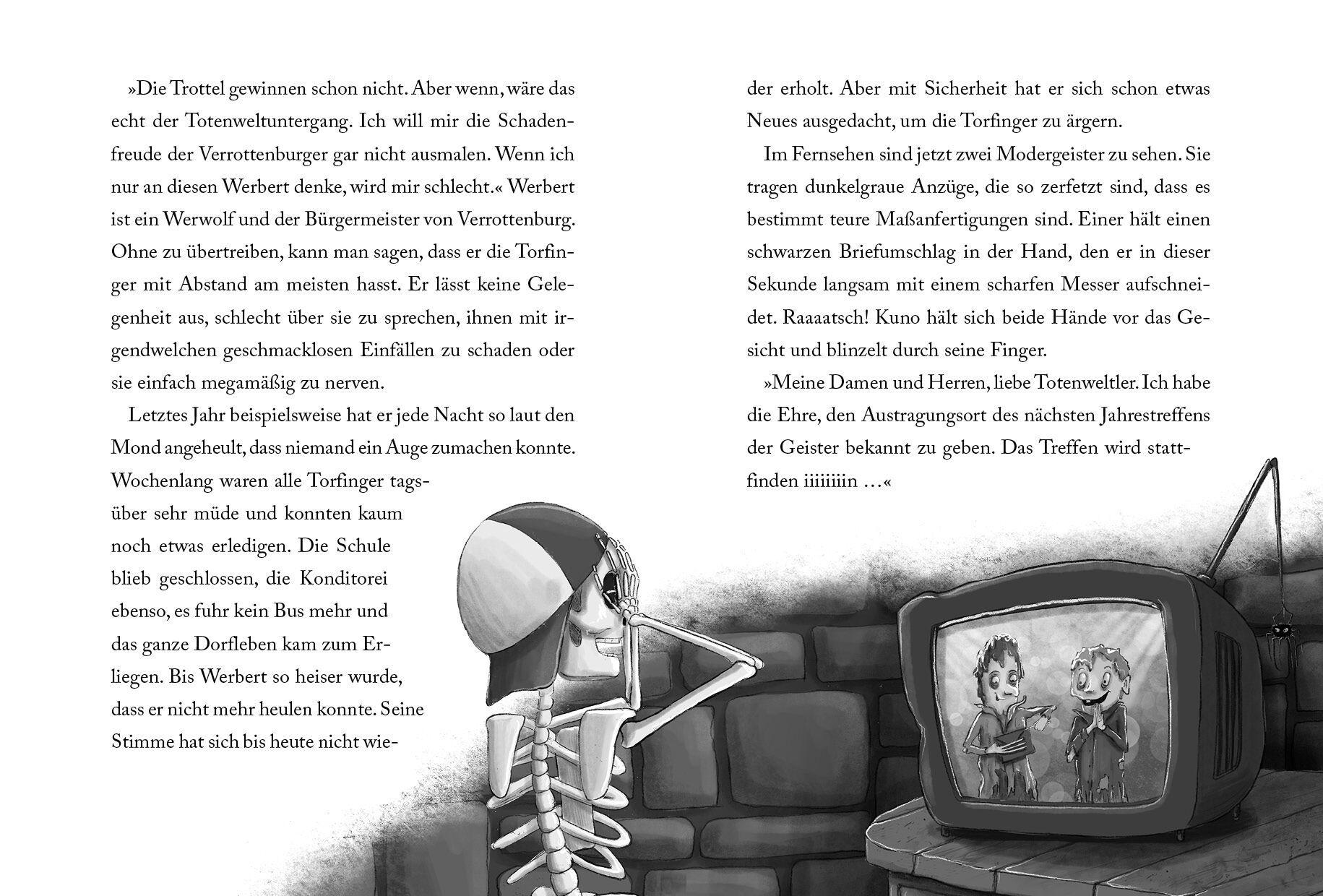 »Die Trottel gewinnen schon nicht. Aber wenn, wäre das echt der Totenweltuntergang. Ich will mir die Schadenfreude der Verrottenburger gar nicht ausmalen. Wenn ich nur an diesen Werbert denke, wird mir schlecht.« Werbert ist ein Werwolf und der Bürgermeister von Verrottenburg. Ohne zu übertreiben, kann man sagen, dass er die Torfinger mit Abstand am meisten hasst. Er lässt keine Gelegenheit aus, schlecht über sie zu sprechen, ihnen mit irgendwelchen geschmacklosen Einfällen zu schaden oder sie einfach megamäßig zu nerven.

Letztes Jahr beispielsweise hat er jede Nacht so laut den Mond angeheult, dass niemand ein Auge zumachen konnte. Wochenlang waren alle Torfinger tagsüber sehr müde und konnten kaum noch etwas erledigen. Die Schule blieb geschlossen, die Konditorei ebenso, es fuhr kein Bus mehr und das ganze Dorfleben kam zum Erliegen. Bis Werbert so heiser wurde, dass er nicht mehr heulen konnte. Seine Stimme hat sich bis heute nicht wieder erholt. Aber mit Sicherheit hat er sich schon etwas Neues ausgedacht, um die Torfinger zu ärgern.

Im Fernsehen sind jetzt zwei Modergeister zu sehen. Sie tragen dunkelgraue Anzüge, die so zerfetzt sind, dass es bestimmt teure Maßanfertigungen sind. Einer hält einen schwarzen Briefumschlag in der Hand, den er in dieser Sekunde langsam mit einem scharfen Messer aufschneidet. Raaaatsch! Kuno hält sich beide Hände vor das Gesicht und blinzelt durch seine Finger.

»Meine Damen und Herren, liebe Totenweltler. Ich habe die Ehre, den Austragungsort des nächsten Jahrestreffens der Geister bekannt zu geben. Das Treffen wird stattfinden iiiiiiiin …«